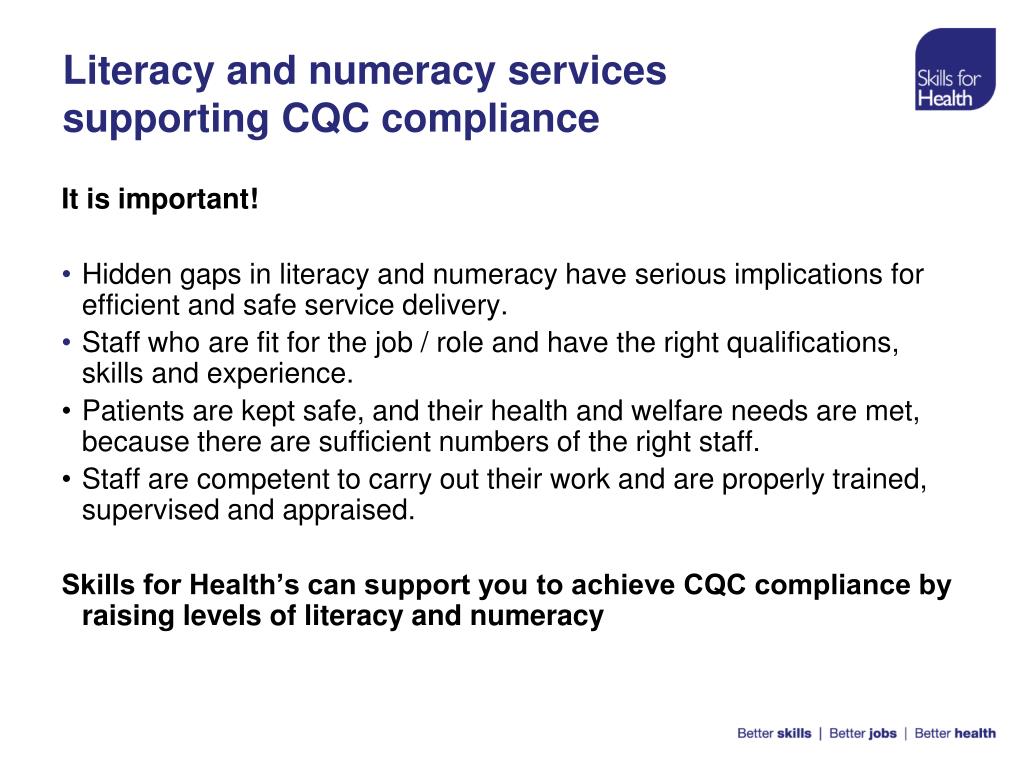 Literacy and numeracy services supporting CQC compliance

Skills for Health

It is important!

• Hidden gaps in literacy and numeracy have serious implications for efficient and safe service delivery.
• Staff who are fit for the job / role and have the right qualifications, skills and experience.
• Patients are kept safe, and their health and welfare needs are met, because there are sufficient numbers of the right staff.
• Staff are competent to carry out their work and are properly trained, supervised and appraised.

Skills for Health's can support you to achieve CQC compliance by raising levels of literacy and numeracy

Better skills | Better jobs | Better health